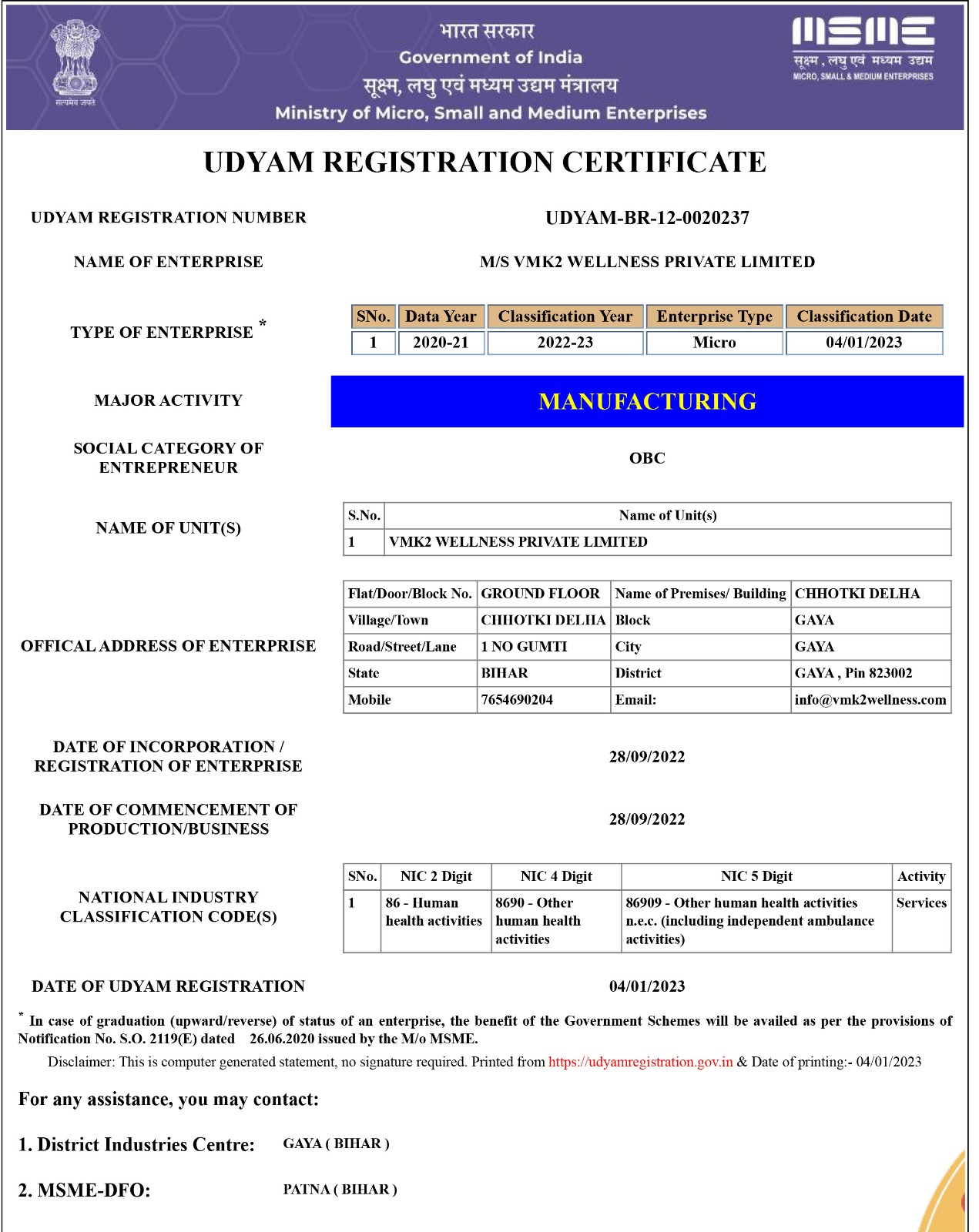 सत्यमेव जयते

भारत सरकार
Government of India
सूक्ष्म, लघु एवं मध्यम उद्यम मंत्रालय
Ministry of Micro, Small and Medium Enterprises

MSME
सूक्ष्म , लघु एवं मध्यम उद्यम
MICRO, SMALL & MEDIUM ENTERPRISES

UDYAM REGISTRATION CERTIFICATE

UDYAM REGISTRATION NUMBER UDYAM-BR-12-0020237

NAME OF ENTERPRISE M/S VMK2 WELLNESS PRIVATE LIMITED

TYPE OF ENTERPRISE *

| SNo. | Data Year | Classification Year | Enterprise Type | Classification Date |
|---|---|---|---|---|
| 1 | 2020-21 | 2022-23 | Micro | 04/01/2023 |

MAJOR ACTIVITY MANUFACTURING

SOCIAL CATEGORY OF ENTREPRENEUR OBC

NAME OF UNIT(S)

| S.No. | Name of Unit(s) |
|---|---|
| 1 | VMK2 WELLNESS PRIVATE LIMITED |

OFFICAL ADDRESS OF ENTERPRISE

| Flat/Door/Block No. | GROUND FLOOR | Name of Premises/ Building | CHHOTKI DELHA |
|---|---|---|---|
| Village/Town | CHHOTKI DELHA | Block | GAYA |
| Road/Street/Lane | 1 NO GUMTI | City | GAYA |
| State | BIHAR | District | GAYA , Pin 823002 |
| Mobile | 7654690204 | Email: | info@vmk2wellness.com |

DATE OF INCORPORATION / REGISTRATION OF ENTERPRISE 28/09/2022

DATE OF COMMENCEMENT OF PRODUCTION/BUSINESS 28/09/2022

NATIONAL INDUSTRY CLASSIFICATION CODE(S)

| SNo. | NIC 2 Digit | NIC 4 Digit | NIC 5 Digit | Activity |
|---|---|---|---|---|
| 1 | 86 - Human health activities | 8690 - Other human health activities | 86909 - Other human health activities n.e.c. (including independent ambulance activities) | Services |

DATE OF UDYAM REGISTRATION 04/01/2023

* In case of graduation (upward/reverse) of status of an enterprise, the benefit of the Government Schemes will be availed as per the provisions of Notification No. S.O. 2119(E) dated 26.06.2020 issued by the M/o MSME.

Disclaimer: This is computer generated statement, no signature required. Printed from https://udyamregistration.gov.in & Date of printing:- 04/01/2023

For any assistance, you may contact:

1. District Industries Centre: GAYA ( BIHAR )

2. MSME-DFO: PATNA ( BIHAR )